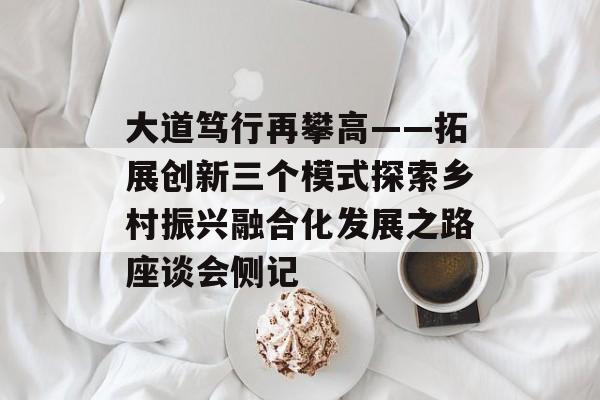 大道笃行再攀高——拓展创新三个模式探索乡村振兴融合化发展之路座谈会侧记